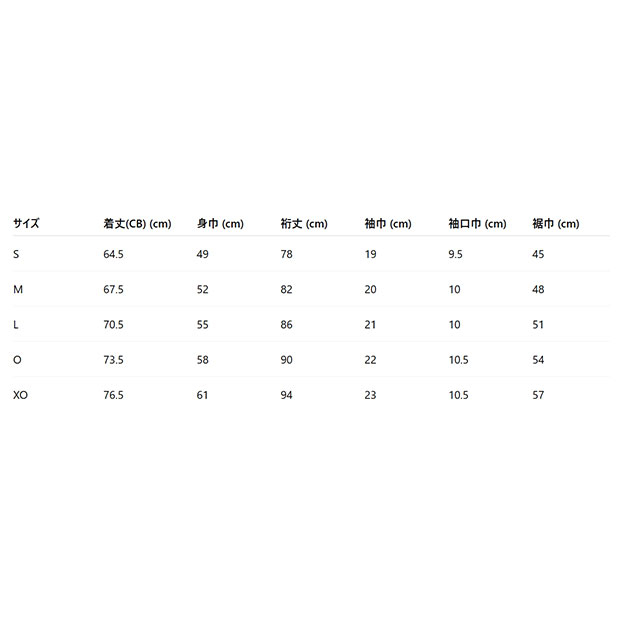 | サイズ | 着丈(CB) (cm) | 身巾 (cm) | 裄丈 (cm) | 袖巾 (cm) | 袖口巾 (cm) | 裾巾 (cm) |
|---|---|---|---|---|---|---|
| S | 64.5 | 49 | 78 | 19 | 9.5 | 45 |
| M | 67.5 | 52 | 82 | 20 | 10 | 48 |
| L | 70.5 | 55 | 86 | 21 | 10 | 51 |
| O | 73.5 | 58 | 90 | 22 | 10.5 | 54 |
| XO | 76.5 | 61 | 94 | 23 | 10.5 | 57 |